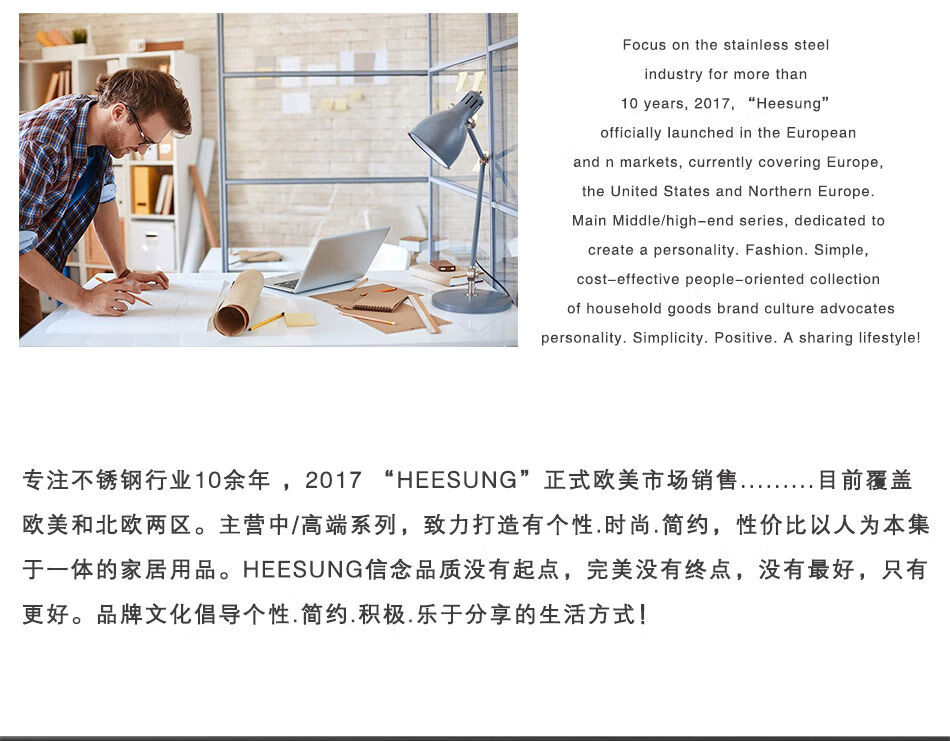 Focus on the stainless steel industry for more than 10 years, 2017, "Heesung" officially launched in the European and n markets, currently covering Europe, the United States and Northern Europe. Main Middle/high-end series, dedicated to create a personality. Fashion. Simple, cost-effective people-oriented collection of household goods brand culture advocates personality. Simplicity. Positive. A sharing lifestyle!

专注不锈钢行业10余年，2017“HEESUNG”正式欧美市场销售.........目前覆盖欧美和北欧两区。主营中/高端系列，致力打造有个性.时尚.简约，性价比以人为本集于一体的家居用品。HEESUNG信念品质没有起点，完美没有终点，没有最好，只有更好。品牌文化倡导个性.简约.积极.乐于分享的生活方式！